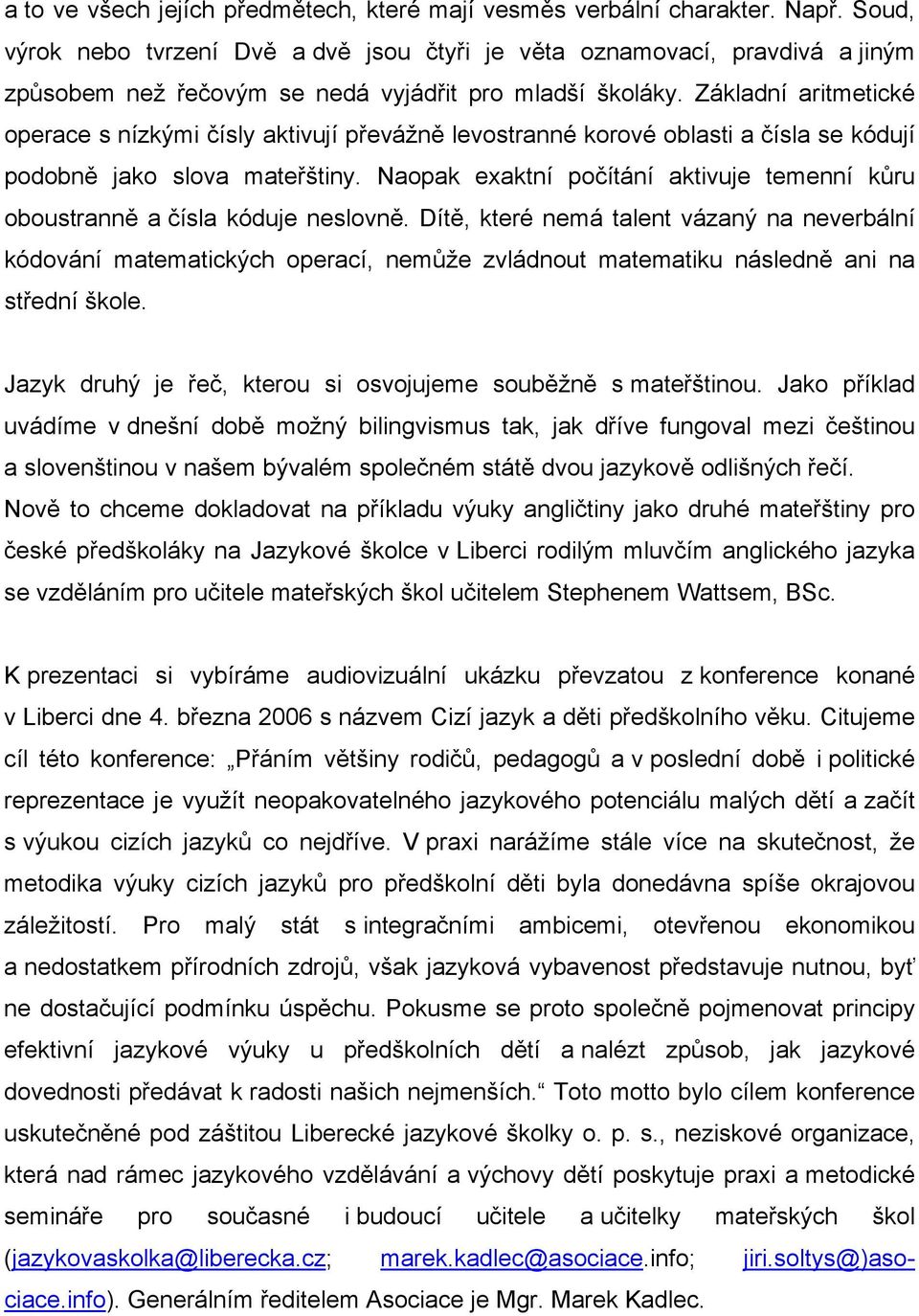 a to ve všech jejích předmětech, které mají vesměs verbální charakter. Např. Soud, výrok nebo tvrzení Dvě a dvě jsou čtyři je věta oznamovací, pravdivá a jiným způsobem než řečovým se nedá vyjádřit pro mladší školáky. Základní aritmetické operace s nízkými čísly aktivují převážně levostranné korové oblasti a čísla se kódují podobně jako slova mateřštiny. Naopak exaktní počítání aktivuje temenní kůru oboustranně a čísla kóduje neslovně. Dítě, které nemá talent vázaný na neverbální kódování matematických operací, nemůže zvládnout matematiku následně ani na střední škole.

Jazyk druhý je řeč, kterou si osvojujeme souběžně s mateřštinou. Jako příklad uvádíme v dnešní době možný bilingvismus tak, jak dříve fungoval mezi češtinou a slovenštinou v našem bývalém společném státě dvou jazykově odlišných řečí. Nově to chceme dokladovat na příkladu výuky angličtiny jako druhé mateřštiny pro české předškoláky na Jazykové školce v Liberci rodilým mluvčím anglického jazyka se vzděláním pro učitele mateřských škol učitelem Stephenem Wattsem, BSc.

K prezentaci si vybíráme audiovizuální ukázku převzatou z konference konané v Liberci dne 4. března 2006 s názvem Cizí jazyk a děti předškolního věku. Citujeme cíl této konference: „Přáním většiny rodičů, pedagogů a v poslední době i politické reprezentace je využít neopakovatelného jazykového potenciálu malých dětí a začít s výukou cizích jazyků co nejdříve. V praxi narážíme stále více na skutečnost, že metodika výuky cizích jazyků pro předškolní děti byla donedávna spíše okrajovou záležitostí. Pro malý stát s integračními ambicemi, otevřenou ekonomikou a nedostatkem přírodních zdrojů, však jazyková vybavenost představuje nutnou, byť ne dostačující podmínku úspěchu. Pokusme se proto společně pojmenovat principy efektivní jazykové výuky u předškolních dětí a nalézt způsob, jak jazykové dovednosti předávat k radosti našich nejmenších.“ Toto motto bylo cílem konference uskutečněné pod záštitou Liberecké jazykové školky o. p. s., neziskové organizace, která nad rámec jazykového vzdělávání a výchovy dětí poskytuje praxi a metodické semináře pro současné i budoucí učitele a učitelky mateřských škol (jazykovaskolka@liberecka.cz; marek.kadlec@asociace.info; jiri.soltys@)asociace.info). Generálním ředitelem Asociace je Mgr. Marek Kadlec.